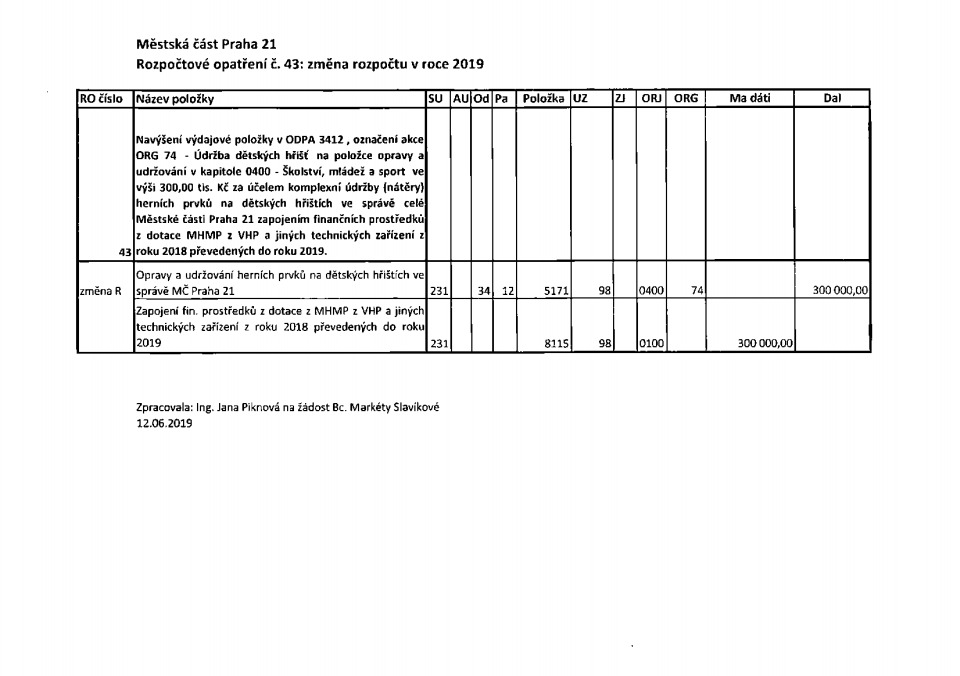 Městská část Praha 21
Rozpočtové opatření č. 43: změna rozpočtu v roce 2019

| RO číslo | Název položky | SU | AU | Od | Pa | Položka | UZ | ZJ | ORJ | ORG | Ma dáti | Dal |
|---|---|---|---|---|---|---|---|---|---|---|---|---|
| 43 | Navýšení výdajové položky v ODPA 3412 , označení akce ORG 74 - Údržba dětských hřišť na položce opravy a udržování v kapitole 0400 - Školství, mládež a sport ve výši 300,00 tis. Kč za účelem komplexní údržby (nátěry) herních prvků na dětských hřištích ve správě celé Městské části Praha 21 zapojením finančních prostředků z dotace MHMP z VHP a jiných technických zařízení z roku 2018 převedených do roku 2019. | | | | | | | | | | | |
| změna R | Opravy a udržování herních prvků na dětských hřištích ve správě MČ Praha 21 | 231 | | 34 | 12 | 5171 | 98 | | 0400 | 74 | | 300 000,00 |
| | Zapojení fin. prostředků z dotace z MHMP z VHP a jiných technických zařízení z roku 2018 převedených do roku 2019 | 231 | | | | 8115 | 98 | | 0100 | | 300 000,00 | |

Zpracovala: Ing. Jana Piknová na žádost Bc. Markéty Slavíkové
12.06.2019